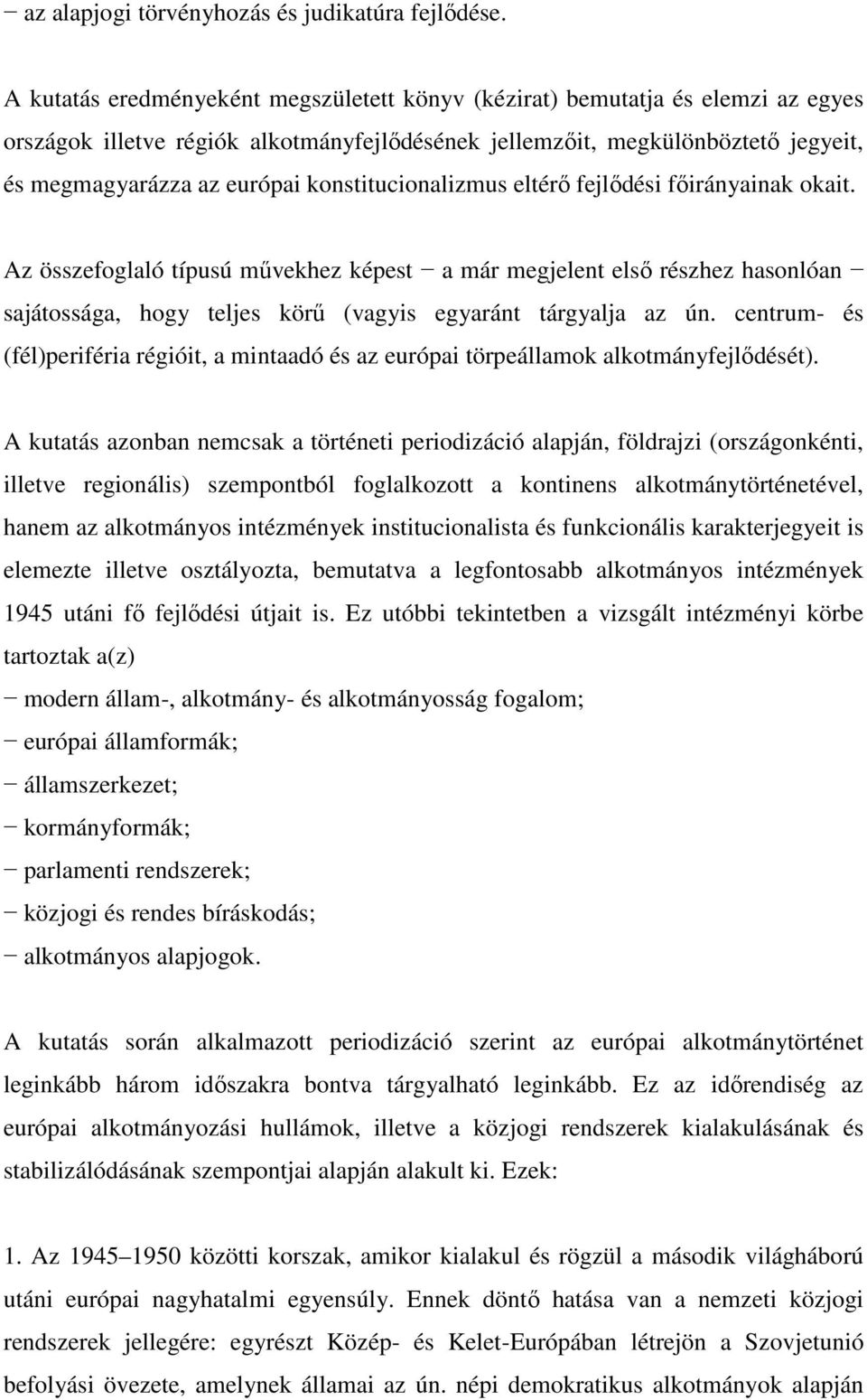 − az alapjogi törvényhozás és judikatúra fejlődése.

A kutatás eredményeként megszületett könyv (kézirat) bemutatja és elemzi az egyes országok illetve régiók alkotmányfejlődésének jellemzőit, megkülönböztető jegyeit, és megmagyarázza az európai konstitucionalizmus eltérő fejlődési főirányainak okait.

Az összefoglaló típusú művekhez képest − a már megjelent első részhez hasonlóan − sajátossága, hogy teljes körű (vagyis egyaránt tárgyalja az ún. centrum- és (fél)periféria régióit, a mintaadó és az európai törpeállamok alkotmányfejlődését).

A kutatás azonban nemcsak a történeti periodizáció alapján, földrajzi (országonkénti, illetve regionális) szempontból foglalkozott a kontinens alkotmánytörténetével, hanem az alkotmányos intézmények institucionalista és funkcionális karakterjegyeit is elemezte illetve osztályozta, bemutatva a legfontosabb alkotmányos intézmények 1945 utáni fő fejlődési útjait is. Ez utóbbi tekintetben a vizsgált intézményi körbe tartoztak a(z)
− modern állam-, alkotmány- és alkotmányosság fogalom;
− európai államformák;
− államszerkezet;
− kormányformák;
− parlamenti rendszerek;
− közjogi és rendes bíráskodás;
− alkotmányos alapjogok.

A kutatás során alkalmazott periodizáció szerint az európai alkotmánytörténet leginkább három időszakra bontva tárgyalható leginkább. Ez az időrendiség az európai alkotmányozási hullámok, illetve a közjogi rendszerek kialakulásának és stabilizálódásának szempontjai alapján alakult ki. Ezek:

1. Az 1945–1950 közötti korszak, amikor kialakul és rögzül a második világháború utáni európai nagyhatalmi egyensúly. Ennek döntő hatása van a nemzeti közjogi rendszerek jellegére: egyrészt Közép- és Kelet-Európában létrejön a Szovjetunió befolyási övezete, amelynek államai az ún. népi demokratikus alkotmányok alapján